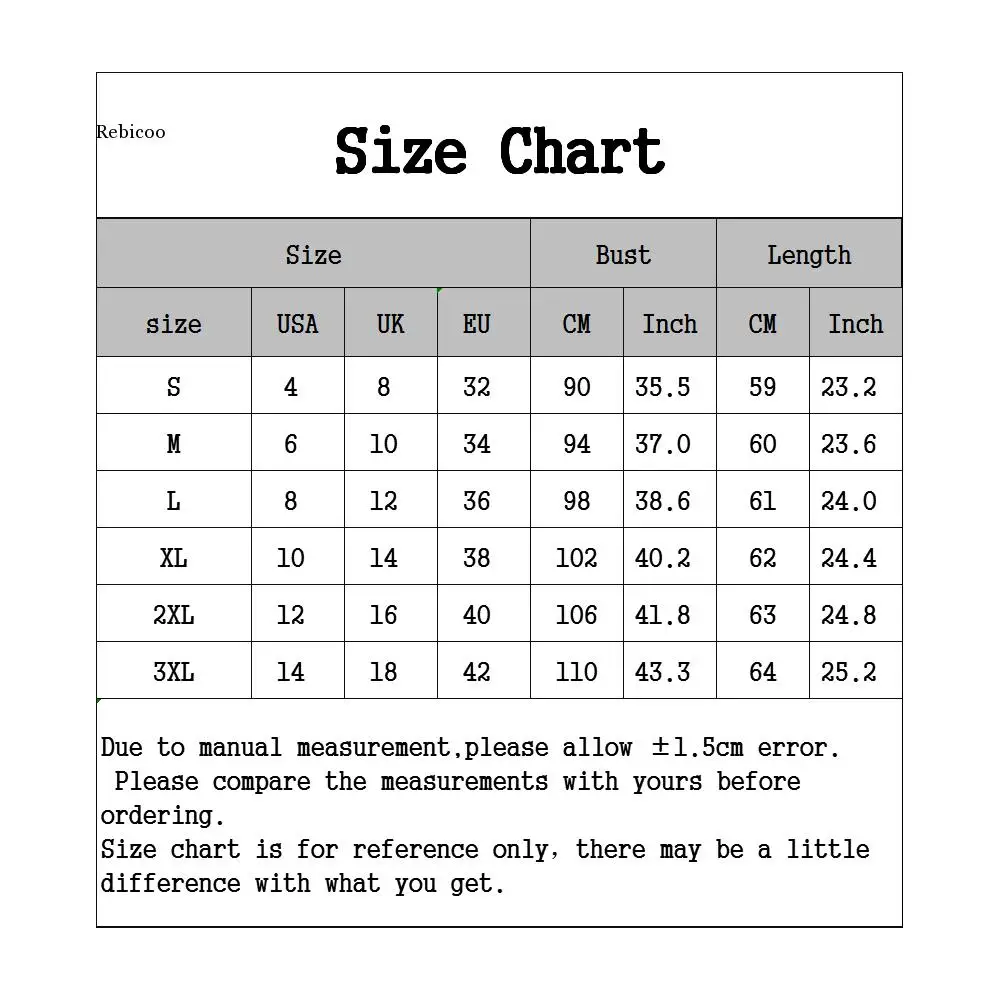 Rebicoo

Size Chart

| Size | | | | Bust | | Length | |
|---|---|---|---|---|---|---|---|
| size | USA | UK | EU | CM | Inch | CM | Inch |
| S | 4 | 8 | 32 | 90 | 35.5 | 59 | 23.2 |
| M | 6 | 10 | 34 | 94 | 37.0 | 60 | 23.6 |
| L | 8 | 12 | 36 | 98 | 38.6 | 61 | 24.0 |
| XL | 10 | 14 | 38 | 102 | 40.2 | 62 | 24.4 |
| 2XL | 12 | 16 | 40 | 106 | 41.8 | 63 | 24.8 |
| 3XL | 14 | 18 | 42 | 110 | 43.3 | 64 | 25.2 |

Due to manual measurement,please allow ±1.5cm error.
Please compare the measurements with yours before ordering.
Size chart is for reference only, there may be a little difference with what you get.